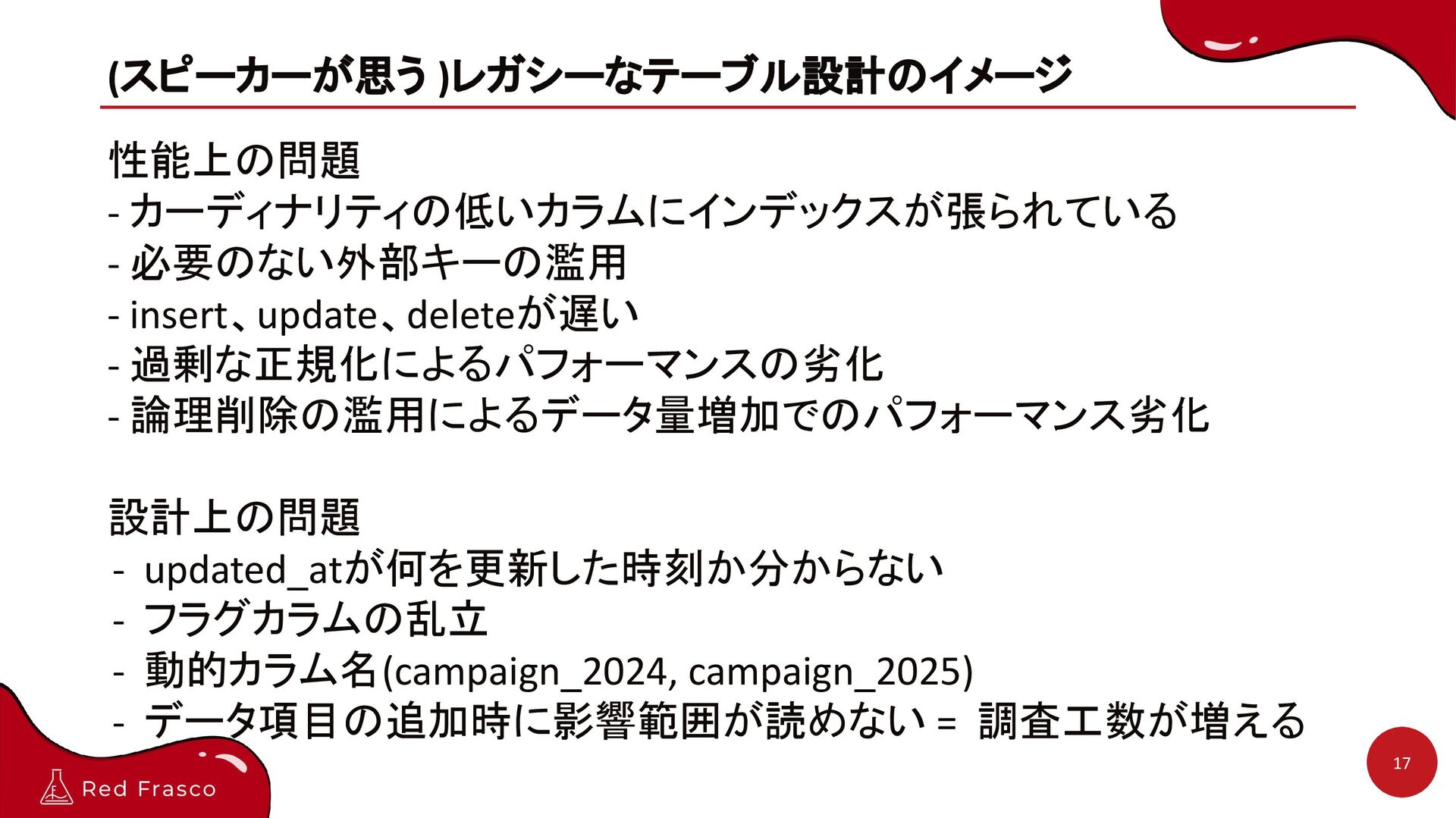 (スピーカーが思う)レガシーなテーブル設計のイメージ

性能上の問題
- カーディナリティの低いカラムにインデックスが張られている
- 必要のない外部キーの濫用
- insert、update、deleteが遅い
- 過剰な正規化によるパフォーマンスの劣化
- 論理削除の濫用によるデータ量増加でのパフォーマンス劣化

設計上の問題
- updated_atが何を更新した時刻か分からない
- フラグカラムの乱立
- 動的カラム名(campaign_2024, campaign_2025)
- データ項目の追加時に影響範囲が読めない = 調査工数が増える

Red Frasco

17